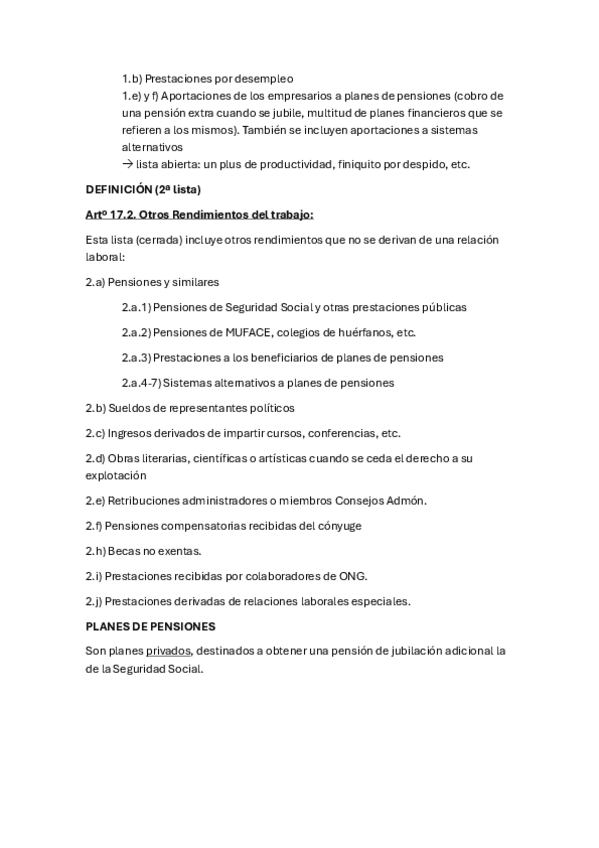 1.b) Prestaciones por desempleo
1.e) y f) Aportaciones de los empresarios a planes de pensiones (cobro de una pensión extra cuando se jubile, multitud de planes financieros que se refieren a los mismos). También se incluyen aportaciones a sistemas alternativos
→ lista abierta: un plus de productividad, finiquito por despido, etc.

DEFINICIÓN (2ª lista)

Artº 17.2. Otros Rendimientos del trabajo:

Esta lista (cerrada) incluye otros rendimientos que no se derivan de una relación laboral:

2.a) Pensiones y similares

2.a.1) Pensiones de Seguridad Social y otras prestaciones públicas

2.a.2) Pensiones de MUFACE, colegios de huérfanos, etc.

2.a.3) Prestaciones a los beneficiarios de planes de pensiones

2.a.4-7) Sistemas alternativos a planes de pensiones

2.b) Sueldos de representantes políticos

2.c) Ingresos derivados de impartir cursos, conferencias, etc.

2.d) Obras literarias, científicas o artísticas cuando se ceda el derecho a su explotación

2.e) Retribuciones administradores o miembros Consejos Admón.

2.f) Pensiones compensatorias recibidas del cónyuge

2.h) Becas no exentas.

2.i) Prestaciones recibidas por colaboradores de ONG.

2.j) Prestaciones derivadas de relaciones laborales especiales.

PLANES DE PENSIONES

Son planes privados, destinados a obtener una pensión de jubilación adicional la de la Seguridad Social.